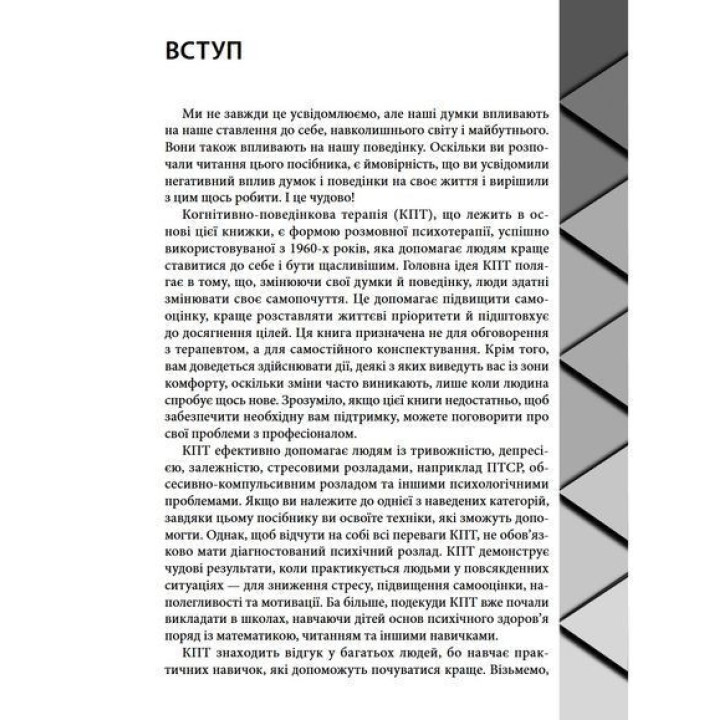 ВСТУП

Ми не завжди це усвідомлюємо, але наші думки впливають на наше ставлення до себе, навколишнього світу і майбутнього. Вони також впливають на нашу поведінку. Оскільки ви розпочали читання цього посібника, є ймовірність, що ви усвідомили негативний вплив думок і поведінки на своє життя і вирішили з цим щось робити. І це чудово!

Когнітивно-поведінкова терапія (КПТ), що лежить в основі цієї книжки, є формою розмовної психотерапії, успішно використовуваної з 1960-х років, яка допомагає людям краще ставитися до себе і бути щасливішим. Головна ідея КПТ полягає в тому, що, змінюючи свої думки й поведінку, люди здатні змінювати своє самопочуття. Це допомагає підвищити самооцінку, краще розставляти життєві пріоритети й підштовхує до досягнення цілей. Ця книга призначена не для обговорення з терапевтом, а для самостійного конспектування. Крім того, вам доведеться здійснювати дії, деякі з яких виведуть вас із зони комфорту, оскільки зміни часто виникають, лише коли людина спробує щось нове. Зрозуміло, якщо цієї книги недостатньо, щоб забезпечити необхідну вам підтримку, можете поговорити про свої проблеми з професіоналом.

КПТ ефективно допомагає людям із тривожністю, депресією, залежністю, стресовими розладами, наприклад ПТСР, обсесивно-компульсивним розладом та іншими психологічними проблемами. Якщо ви належите до однієї з наведених категорій, завдяки цьому посібнику ви освоїте техніки, які зможуть допомогти. Однак, щоб відчути на собі всі переваги КПТ, не обов'язково мати діагностований психічний розлад. КПТ демонструє чудові результати, коли практикується людьми у повсякденних ситуаціях — для зниження стресу, підвищення самооцінки, наполегливості та мотивації. Ба більше, подекуди КПТ вже почали викладати в школах, навчаючи дітей основ психічного здоров'я поряд із математикою, читанням та іншими навичками.

КПТ знаходить відгук у багатьох людей, бо навчає практичних навичок, які допоможуть почуватися краще. Візьмемо,